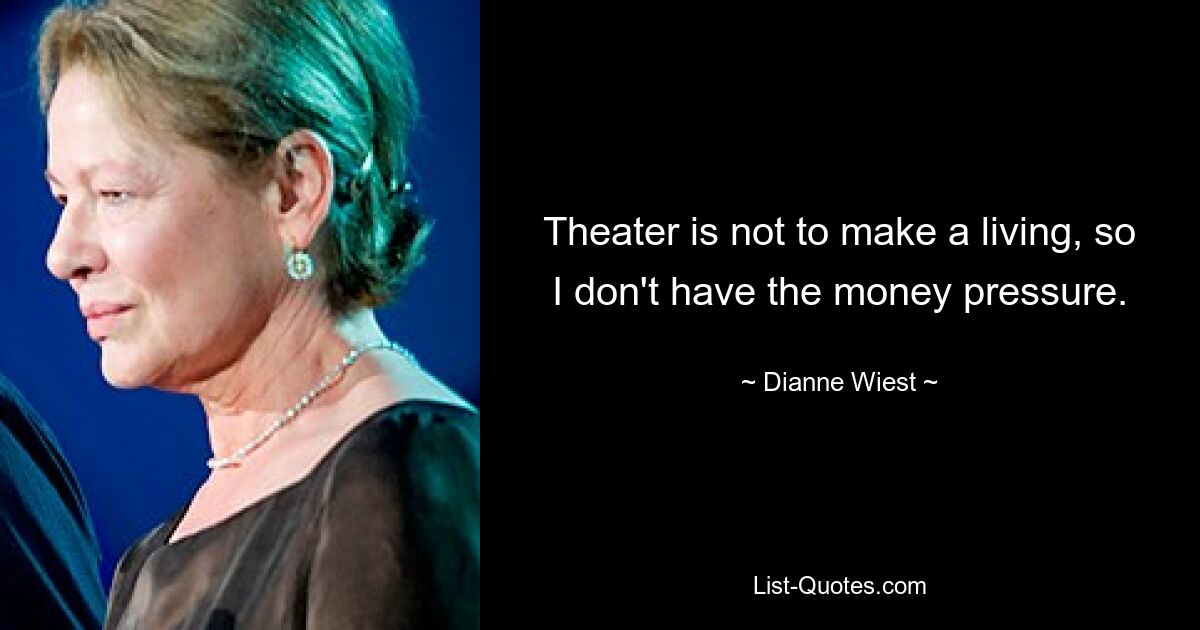 Theater is not to make a living, so I don't have the money pressure.

~ Dianne Wiest ~

List-Quotes.com